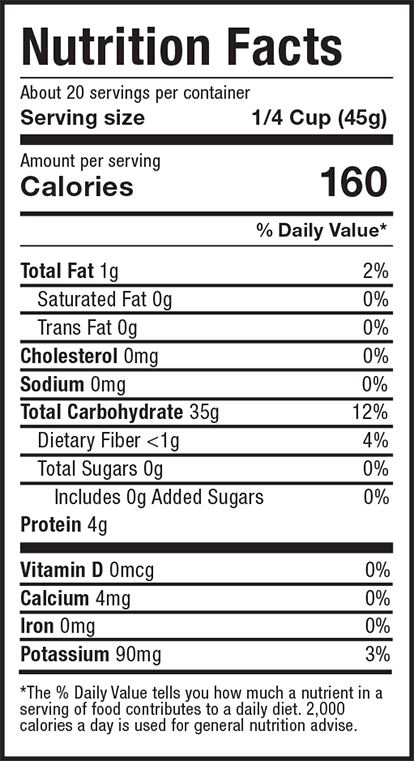 Nutrition Facts

About 20 servings per container

Serving size 1/4 Cup (45g)

Amount per serving

Calories 160

% Daily Value*

Total Fat 1g 2%

Saturated Fat 0g 0%

Trans Fat 0g 0%

Cholesterol 0mg 0%

Sodium 0mg 0%

Total Carbohydrate 35g 12%

Dietary Fiber <1g 4%

Total Sugars 0g 0%

Includes 0g Added Sugars 0%

Protein 4g

Vitamin D 0mcg 0%

Calcium 4mg 0%

Iron 0mg 0%

Potassium 90mg 3%

*The % Daily Value tells you how much a nutrient in a serving of food contributes to a daily diet. 2,000 calories a day is used for general nutrition advise.